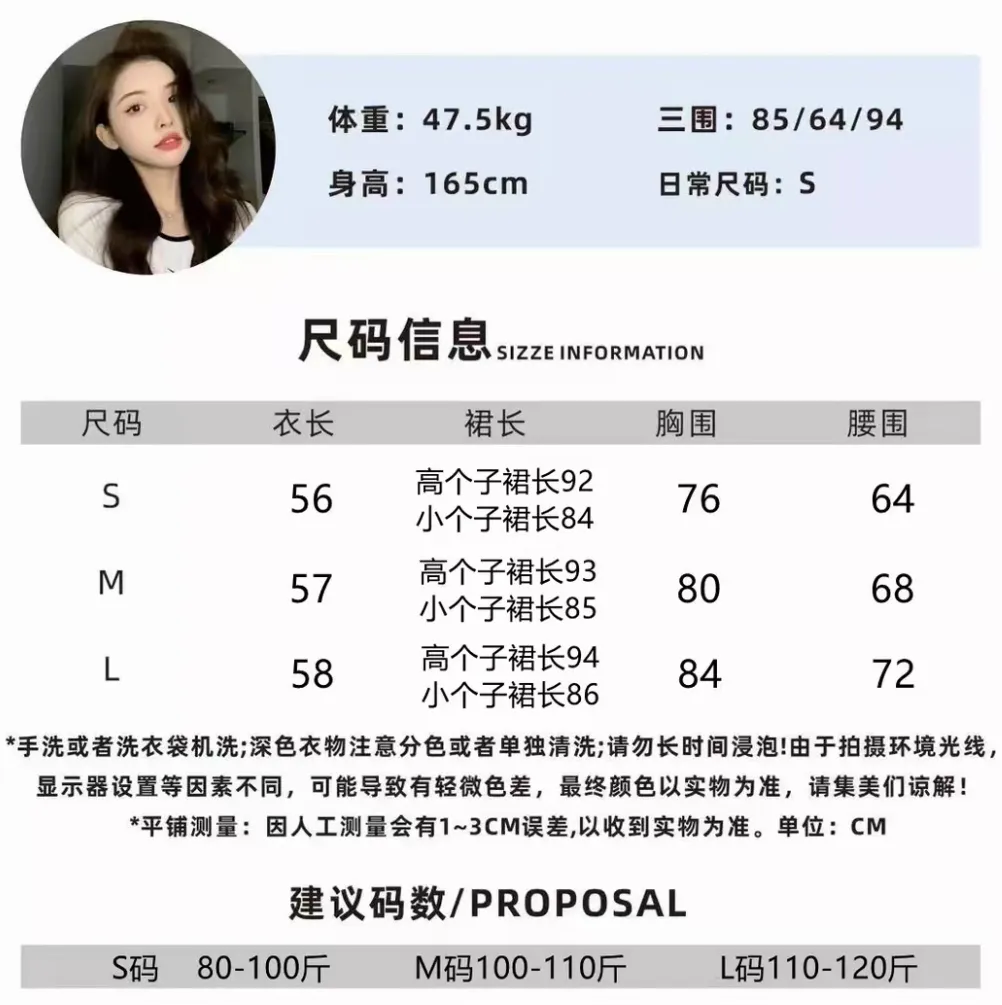 体重：47.5kg 三围：85/64/94

身高：165cm 日常尺码：S

尺码信息SIZZE INFORMATION

| 尺码 | 衣长 | 裙长 | 胸围 | 腰围 |
|---|---|---|---|---|
| S | 56 | 高个子裙长92 小个子裙长84 | 76 | 64 |
| M | 57 | 高个子裙长93 小个子裙长85 | 80 | 68 |
| L | 58 | 高个子裙长94 小个子裙长86 | 84 | 72 |

*手洗或者洗衣袋机洗;深色衣物注意分色或者单独清洗;请勿长时间浸泡!由于拍摄环境光线，显示器设置等因素不同，可能导致有轻微色差，最终颜色以实物为准，请集美们谅解！

*平铺测量：因人工测量会有1~3CM误差,以收到实物为准。单位：CM

建议码数/PROPOSAL

S码 80-100斤 M码100-110斤 L码110-120斤